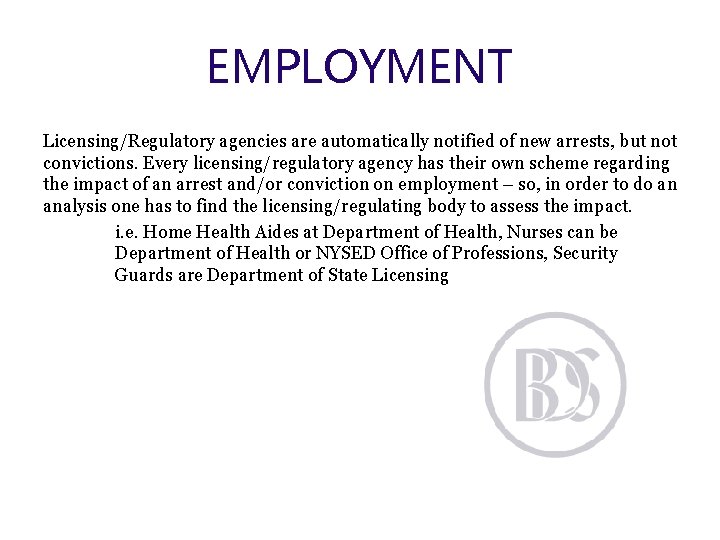 EMPLOYMENT

Licensing/Regulatory agencies are automatically notified of new arrests, but not convictions. Every licensing/regulatory agency has their own scheme regarding the impact of an arrest and/or conviction on employment – so, in order to do an analysis one has to find the licensing/regulating body to assess the impact.

i.e. Home Health Aides at Department of Health, Nurses can be Department of Health or NYSED Office of Professions, Security Guards are Department of State Licensing

BDS